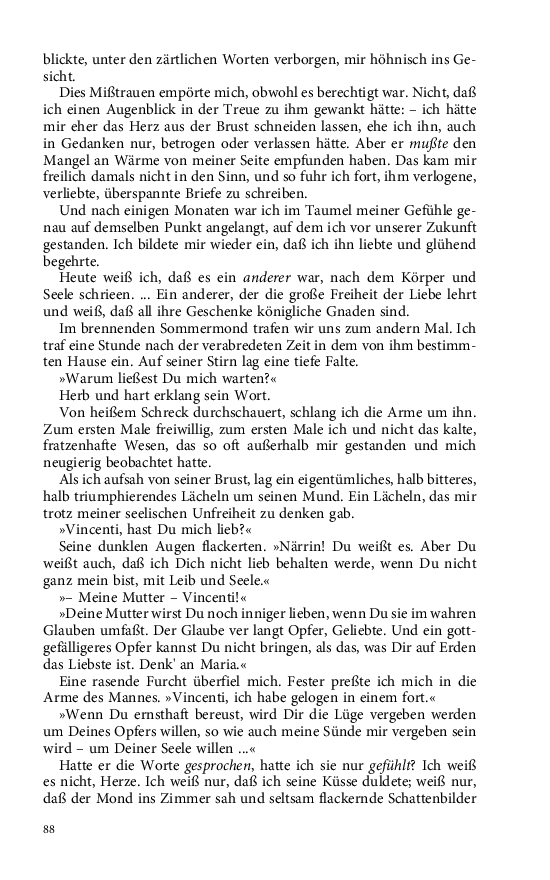 blickte, unter den zärtlichen Worten verborgen, mir höhnisch ins Gesicht.

Dies Mißtrauen empörte mich, obwohl es berechtigt war. Nicht, daß ich einen Augenblick in der Treue zu ihm gewankt hätte: – ich hätte mir eher das Herz aus der Brust schneiden lassen, ehe ich ihn, auch in Gedanken nur, betrogen oder verlassen hätte. Aber er mußte den Mangel an Wärme von meiner Seite empfunden haben. Das kam mir freilich damals nicht in den Sinn, und so fuhr ich fort, ihm verlogene, verliebte, überspannte Briefe zu schreiben.

Und nach einigen Monaten war ich im Taumel meiner Gefühle genau auf demselben Punkt angelangt, auf dem ich vor unserer Zukunft gestanden. Ich bildete mir wieder ein, daß ich ihn liebte und glühend begehrte.

Heute weiß ich, daß es ein anderer war, nach dem Körper und Seele schrieen. ... Ein anderer, der die große Freiheit der Liebe lehrt und weiß, daß all ihre Geschenke königliche Gnaden sind.

Im brennenden Sommermond trafen wir uns zum andern Mal. Ich traf eine Stunde nach der verabredeten Zeit in dem von ihm bestimmten Hause ein. Auf seiner Stirn lag eine tiefe Falte.

»Warum ließest Du mich warten?«

Herb und hart erklang sein Wort.

Von heißem Schreck durchschauert, schlang ich die Arme um ihn. Zum ersten Male freiwillig, zum ersten Male ich und nicht das kalte, fratzenhafte Wesen, das so oft außerhalb mir gestanden und mich neugierig beobachtet hatte.

Als ich aufsah von seiner Brust, lag ein eigentümliches, halb bitteres, halb triumphierendes Lächeln um seinen Mund. Ein Lächeln, das mir trotz meiner seelischen Unfreiheit zu denken gab.

»Vincenti, hast Du mich lieb?«

Seine dunklen Augen flackerten. »Närrin! Du weißt es. Aber Du weißt auch, daß ich Dich nicht lieb behalten werde, wenn Du nicht ganz mein bist, mit Leib und Seele.«

»– Meine Mutter – Vincenti!«

»Deine Mutter wirst Du noch inniger lieben, wenn Du sie im wahren Glauben umfaßt. Der Glaube ver langt Opfer, Geliebte. Und ein gottgefälligeres Opfer kannst Du nicht bringen, als das, was Dir auf Erden das Liebste ist. Denk' an Maria.«

Eine rasende Furcht überfiel mich. Fester preßte ich mich in die Arme des Mannes. »Vincenti, ich habe gelogen in einem fort.«

»Wenn Du ernsthaft bereust, wird Dir die Lüge vergeben werden um Deines Opfers willen, so wie auch meine Sünde mir vergeben sein wird – um Deiner Seele willen ...«

Hatte er die Worte gesprochen, hatte ich sie nur gefühlt? Ich weiß es nicht, Herze. Ich weiß nur, daß ich seine Küsse duldete; weiß nur, daß der Mond ins Zimmer sah und seltsam flackernde Schattenbilder

88